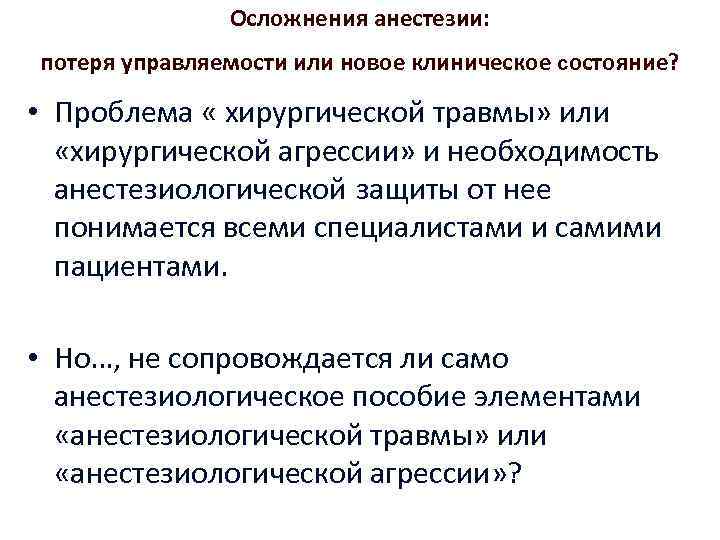 Осложнения анестезии:

потеря управляемости или новое клиническое состояние?

• Проблема « хирургической травмы» или «хирургической агрессии» и необходимость анестезиологической защиты от нее понимается всеми специалистами и самими пациентами.

• Но…, не сопровождается ли само анестезиологическое пособие элементами «анестезиологической травмы» или «анестезиологической агрессии»?